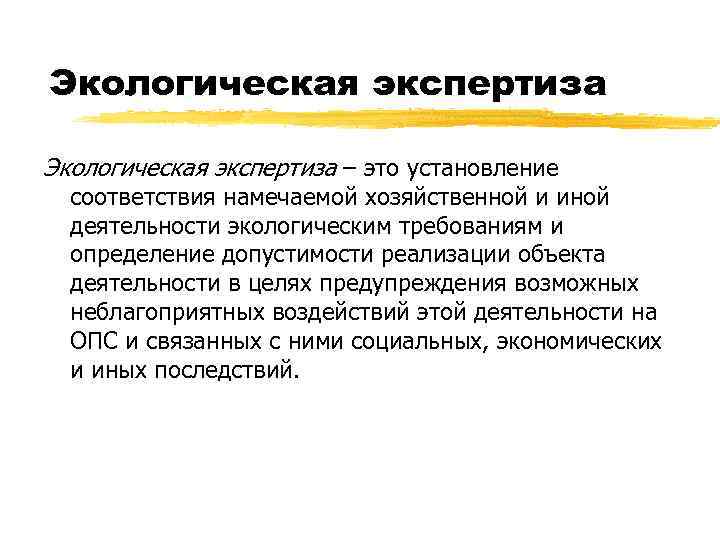 Экологическая экспертиза

Экологическая экспертиза – это установление соответствия намечаемой хозяйственной и иной деятельности экологическим требованиям и определение допустимости реализации объекта деятельности в целях предупреждения возможных неблагоприятных воздействий этой деятельности на ОПС и связанных с ними социальных, экономических и иных последствий.